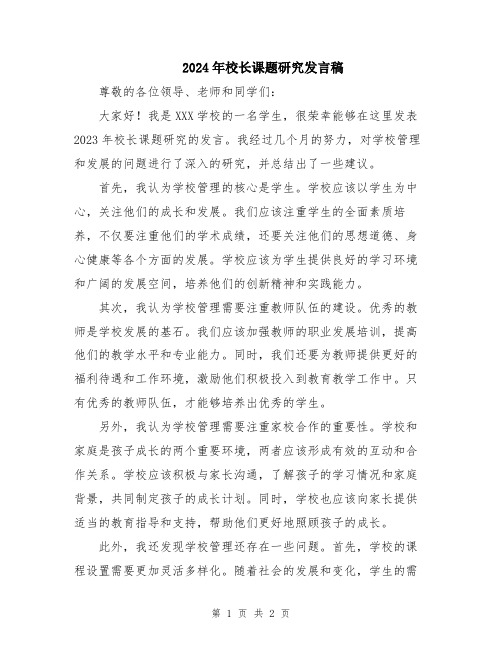 2024年校长课题研究发言稿

尊敬的各位领导、老师和同学们：

大家好！我是XXX学校的一名学生，很荣幸能够在这里发表2023年校长课题研究的发言。我经过几个月的努力，对学校管理和发展的问题进行了深入的研究，并总结出了一些建议。

首先，我认为学校管理的核心是学生。学校应该以学生为中心，关注他们的成长和发展。我们应该注重学生的全面素质培养，不仅要注重他们的学术成绩，还要关注他们的思想道德、身心健康等各个方面的发展。学校应该为学生提供良好的学习环境和广阔的发展空间，培养他们的创新精神和实践能力。

其次，我认为学校管理需要注重教师队伍的建设。优秀的教师是学校发展的基石。我们应该加强教师的职业发展培训，提高他们的教学水平和专业能力。同时，我们还要为教师提供更好的福利待遇和工作环境，激励他们积极投入到教育教学工作中。只有优秀的教师队伍，才能够培养出优秀的学生。

另外，我认为学校管理需要注重家校合作的重要性。学校和家庭是孩子成长的两个重要环境，两者应该形成有效的互动和合作关系。学校应该积极与家长沟通，了解孩子的学习情况和家庭背景，共同制定孩子的成长计划。同时，学校也应该向家长提供适当的教育指导和支持，帮助他们更好地照顾孩子的成长。

此外，我还发现学校管理还存在一些问题。首先，学校的课程设置需要更加灵活多样化。随着社会的发展和变化，学生的需

第 1 页 共 2 页